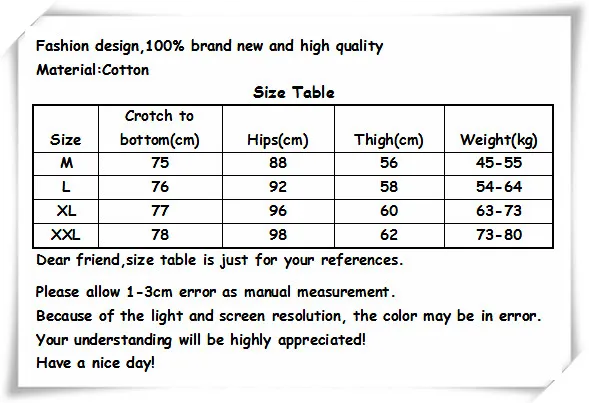 Fashion design,100% brand new and high quality

Material:Cotton

Size Table

| Size | Crotch to bottom(cm) | Hips(cm) | Thigh(cm) | Weight(kg) |
|---|---|---|---|---|
| M | 75 | 88 | 56 | 45-55 |
| L | 76 | 92 | 58 | 54-64 |
| XL | 77 | 96 | 60 | 63-73 |
| XXL | 78 | 98 | 62 | 73-80 |

Dear friend,size table is just for your references.

Please allow 1-3cm error as manual measurement.

Because of the light and screen resolution, the color may be in error.

Your understanding will be highly appreciated!

Have a nice day!